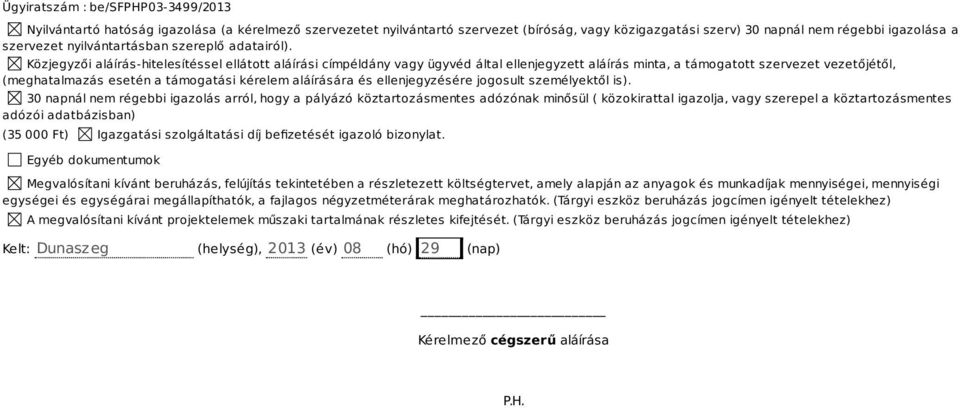 Ügyiratszám : be/SFPHP03-3499/2013

☒ Nyilvántartó hatóság igazolása (a kérelmező szervezetet nyilvántartó szervezet (bíróság, vagy közigazgatási szerv) 30 napnál nem régebbi igazolása a szervezet nyilvántartásban szereplő adatairól).

☒ Közjegyzői aláírás-hitelesítéssel ellátott aláírási címpéldány vagy ügyvéd által ellenjegyzett aláírás minta, a támogatott szervezet vezetőjétől, (meghatalmazás esetén a támogatási kérelem aláírására és ellenjegyzésére jogosult személyektől is).

☒ 30 napnál nem régebbi igazolás arról, hogy a pályázó köztartozásmentes adózónak minősül ( közokirattal igazolja, vagy szerepel a köztartozásmentes adózói adatbázisban)

(35 000 Ft) ☒ Igazgatási szolgáltatási díj befizetését igazoló bizonylat.

☐ Egyéb dokumentumok

☒ Megvalósítani kívánt beruházás, felújítás tekintetében a részletezett költségtervet, amely alapján az anyagok és munkadíjak mennyiségei, mennyiségi egységei és egységárai megállapíthatók, a fajlagos négyzetméterárak meghatározhatók. (Tárgyi eszköz beruházás jogcímen igényelt tételekhez)

☒ A megvalósítani kívánt projektelemek műszaki tartalmának részletes kifejtését. (Tárgyi eszköz beruházás jogcímen igényelt tételekhez)

Kelt: Dunaszeg (helység), 2013 (év) 08 (hó) 29 (nap)

Kérelmező cégszerű aláírása

P.H.